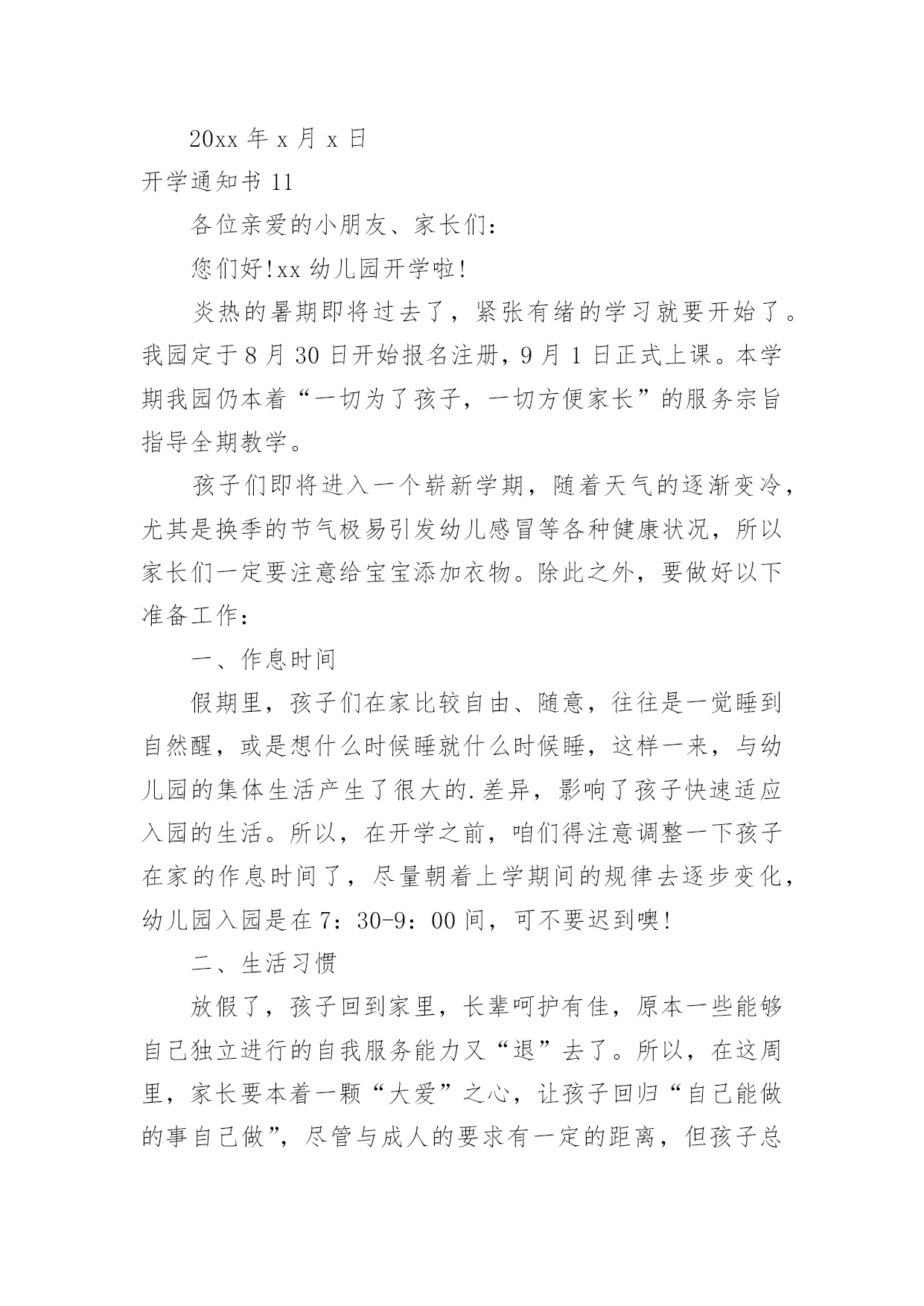 20xx 年 x 月 x 日

开学通知书 11

各位亲爱的小朋友、家长们：

您们好!xx 幼儿园开学啦!

炎热的暑期即将过去了，紧张有绪的学习就要开始了。我园定于 8 月 30 日开始报名注册，9 月 1 日正式上课。本学期我园仍本着“一切为了孩子，一切方便家长”的服务宗旨指导全期教学。

孩子们即将进入一个崭新学期，随着天气的逐渐变冷，尤其是换季的节气极易引发幼儿感冒等各种健康状况，所以家长们一定要注意给宝宝添加衣物。除此之外，要做好以下准备工作：

一、作息时间

假期里，孩子们在家比较自由、随意，往往是一觉睡到自然醒，或是想什么时候睡就什么时候睡，这样一来，与幼儿园的集体生活产生了很大的.差异，影响了孩子快速适应入园的生活。所以，在开学之前，咱们得注意调整一下孩子在家的作息时间了，尽量朝着上学期间的规律去逐步变化，幼儿园入园是在 7：30-9：00 间，可不要迟到噢!

二、生活习惯

放假了，孩子回到家里，长辈呵护有佳，原本一些能够自己独立进行的自我服务能力又“退”去了。所以，在这周里，家长要本着一颗“大爱”之心，让孩子回归“自己能做的事自己做”，尽管与成人的要求有一定的距离，但孩子总